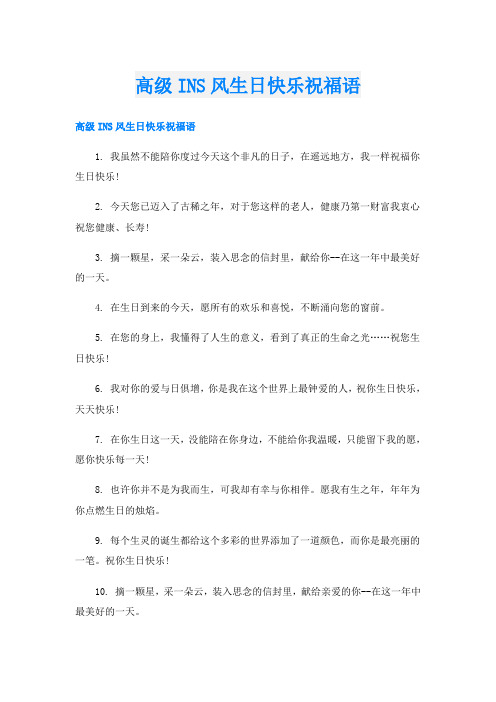 高级 INS 风生日快乐祝福语

高级 INS 风生日快乐祝福语

1. 我虽然不能陪你度过今天这个非凡的日子，在遥远地方，我一样祝福你生日快乐！

2. 今天您已迈入了古稀之年，对于您这样的老人，健康乃第一财富我衷心祝您健康、长寿！

3. 摘一颗星，采一朵云，装入思念的信封里，献给你--在这一年中最美好的一天。

4. 在生日到来的今天，愿所有的欢乐和喜悦，不断涌向您的窗前。

5. 在您的身上，我懂得了人生的意义，看到了真正的生命之光……祝您生日快乐！

6. 我对你的爱与日俱增，你是我在这个世界上最钟爱的人，祝你生日快乐，天天快乐！

7. 在你生日这一天，没能陪在你身边，不能给你我温暖，只能留下我的愿，愿你快乐每一天！

8. 也许你并不是为我而生，可我却有幸与你相伴。愿我有生之年，年年为你点燃生日的烛焰。

9. 每个生灵的诞生都给这个多彩的世界添加了一道颜色，而你是最亮丽的一笔。祝你生日快乐！

10. 摘一颗星，采一朵云，装入思念的信封里，献给亲爱的你--在这一年中最美好的一天。